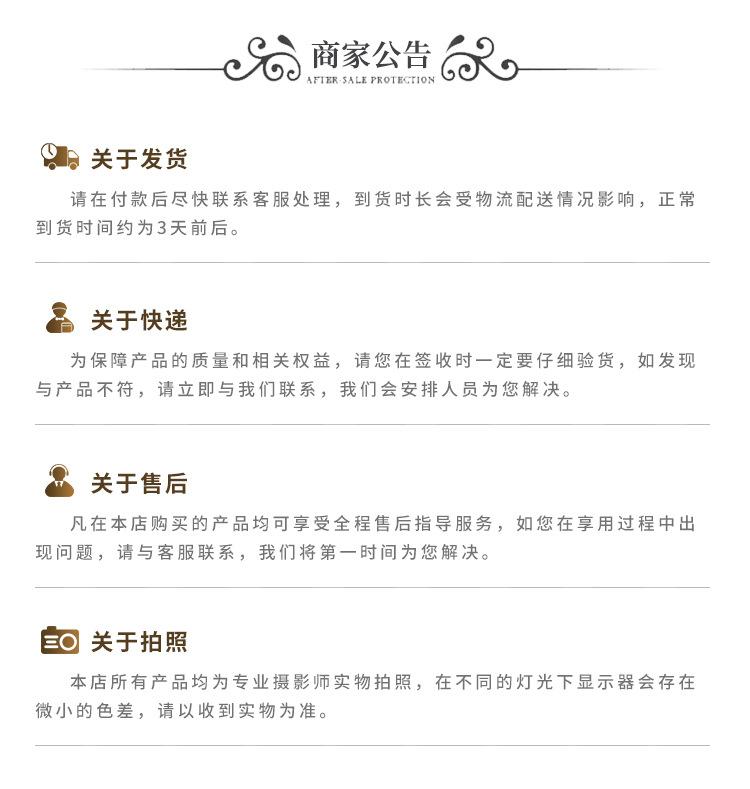 商家公告
AFTER-SALE PROTECTION

关于发货
请在付款后尽快联系客服处理，到货时长会受物流配送情况影响，正常到货时间约为3天前后。

关于快递
为保障产品的质量和相关权益，请您在签收时一定要仔细验货，如发现与产品不符，请立即与我们联系，我们会安排人员为您解决。

关于售后
凡在本店购买的产品均可享受全程售后指导服务，如您在享用过程中出现问题，请与客服联系，我们将第一时间为您解决。

关于拍照
本店所有产品均为专业摄影师实物拍照，在不同的灯光下显示器会存在微小的色差，请以收到实物为准。